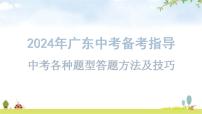 2024年广东中考备考指导

中考各种题型答题方法及技巧